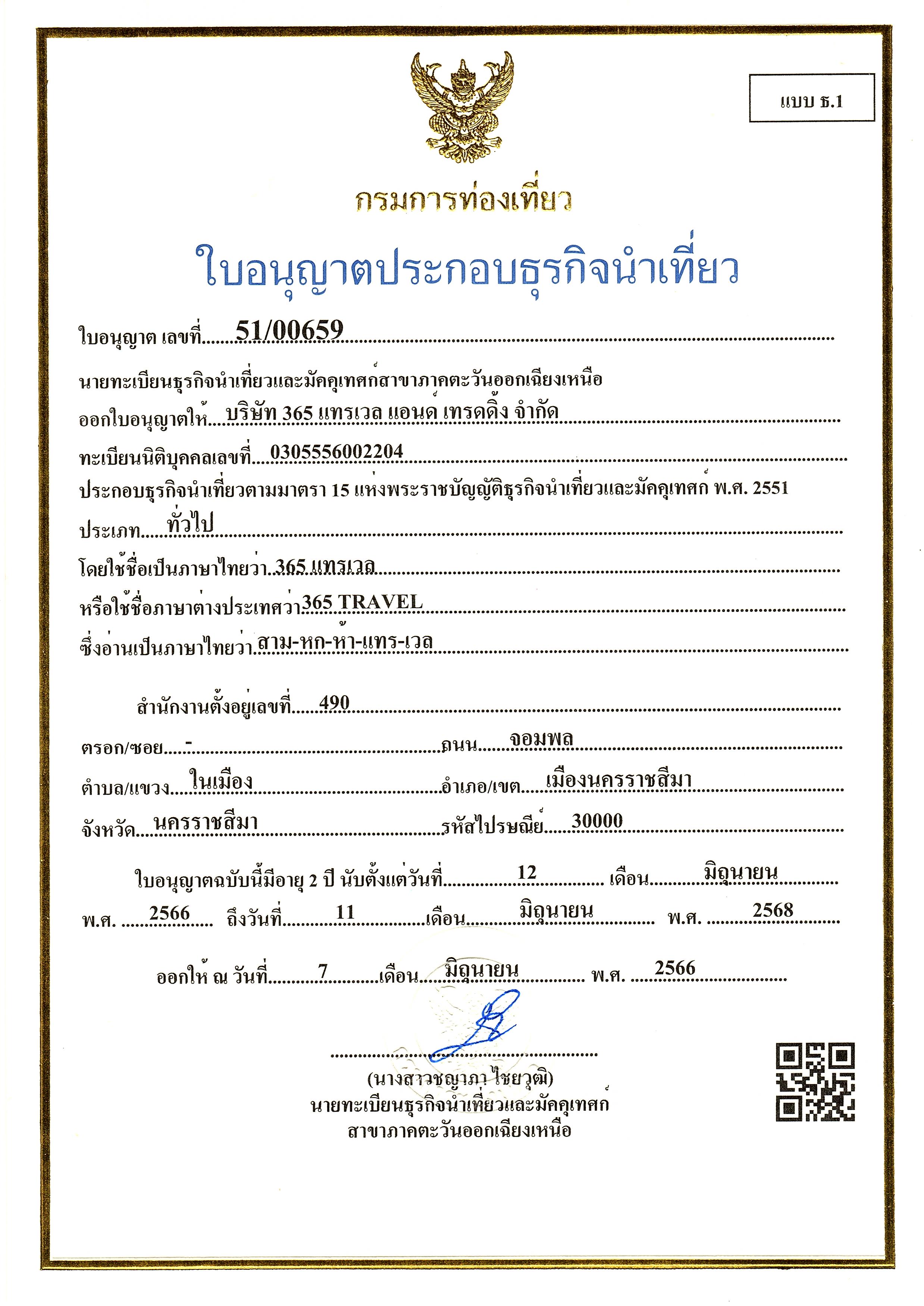 แบบ ธ.1

กรมการท่องเที่ยว

ใบอนุญาตประกอบธุรกิจนำเที่ยว

ใบอนุญาต เลขที่ 51/00659

นายทะเบียนธุรกิจนำเที่ยวและมัคคุเทศก์สาขาภาคตะวันออกเฉียงเหนือ

ออกใบอนุญาตให้ บริษัท 365 แทรเวล แอนด์ เทรดดิ้ง จำกัด

ทะเบียนนิติบุคคลเลขที่ 0305556002204

ประกอบธุรกิจนำเที่ยวตามมาตรา 15 แห่งพระราชบัญญัติธุรกิจนำเที่ยวและมัคคุเทศก์ พ.ศ. 2551

ประเภท ทั่วไป

โดยใช้ชื่อเป็นภาษาไทยว่า 365 แทรเวล

หรือใช้ชื่อภาษาต่างประเทศว่า 365 TRAVEL

ซึ่งอ่านเป็นภาษาไทยว่า สาม-หก-ห้า-แทร-เวล

สำนักงานตั้งอยู่เลขที่ 490

ตรอก/ซอย - ถนน จอมพล

ตำบล/แขวง ในเมือง อำเภอ/เขต เมืองนครราชสีมา

จังหวัด นครราชสีมา รหัสไปรษณีย์ 30000

ใบอนุญาตฉบับนี้มีอายุ 2 ปี นับตั้งแต่วันที่ 12 เดือน มิถุนายน พ.ศ. 2566 ถึงวันที่ 11 เดือน มิถุนายน พ.ศ. 2568

ออกให้ ณ วันที่ 7 เดือน มิถุนายน พ.ศ. 2566

(นางสาวชญาภา ไชยวุฒิ)
นายทะเบียนธุรกิจนำเที่ยวและมัคคุเทศก์
สาขาภาคตะวันออกเฉียงเหนือ